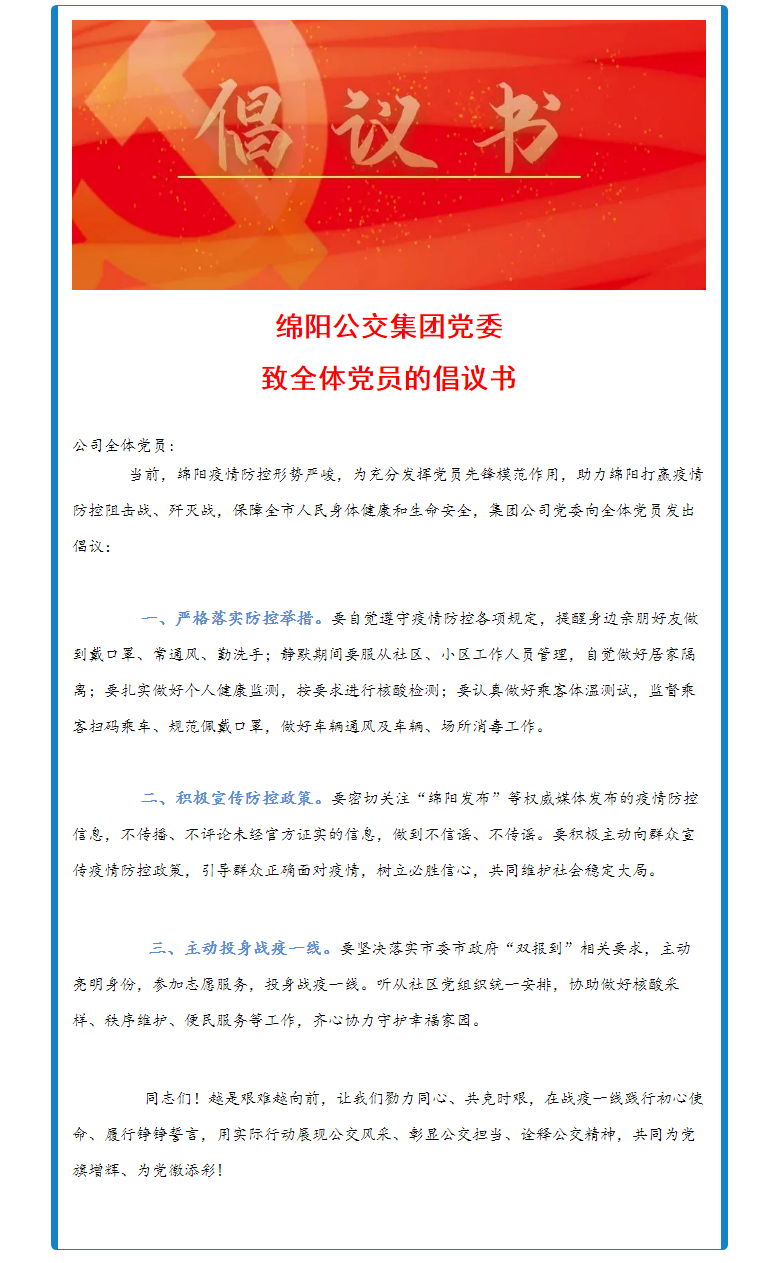 倡议书

绵阳公交集团党委
致全体党员的倡议书

公司全体党员：

当前，绵阳疫情防控形势严峻，为充分发挥党员先锋模范作用，助力绵阳打赢疫情防控阻击战、歼灭战，保障全市人民身体健康和生命安全，集团公司党委向全体党员发出倡议：

一、严格落实防控举措。要自觉遵守疫情防控各项规定，提醒身边亲朋好友做到戴口罩、常通风、勤洗手；静默期间要服从社区、小区工作人员管理，自觉做好居家隔离；要扎实做好个人健康监测，按要求进行核酸检测；要认真做好乘客体温测试，监督乘客扫码乘车、规范佩戴口罩，做好车辆通风及车辆、场所消毒工作。

二、积极宣传防控政策。要密切关注“绵阳发布”等权威媒体发布的疫情防控信息，不传播、不评论未经官方证实的信息，做到不信谣、不传谣。要积极主动向群众宣传疫情防控政策，引导群众正确面对疫情，树立必胜信心，共同维护社会稳定大局。

三、主动投身战疫一线。要坚决落实市委市政府“双报到”相关要求，主动亮明身份，参加志愿服务，投身战疫一线。听从社区党组织统一安排，协助做好核酸采样、秩序维护、便民服务等工作，齐心协力守护幸福家园。

同志们！越是艰难越向前，让我们勠力同心、共克时艰，在战疫一线践行初心使命、履行铮铮誓言，用实际行动展现公交风采、彰显公交担当、诠释公交精神，共同为党旗增辉、为党徽添彩！